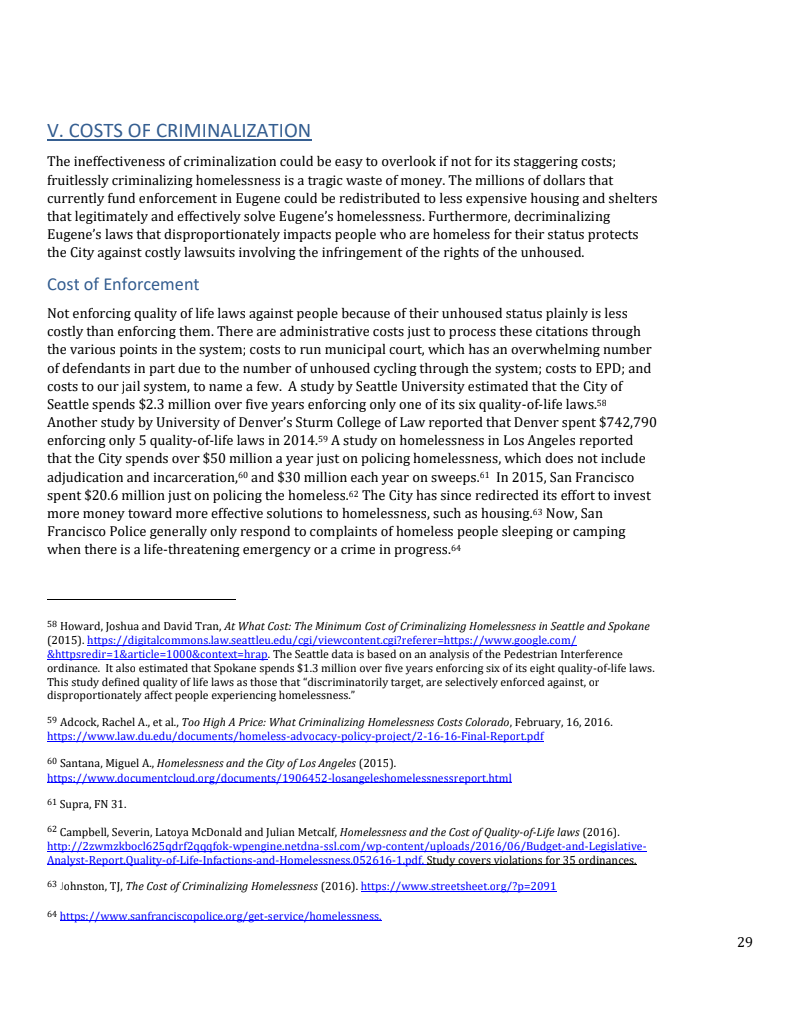 V. COSTS OF CRIMINALIZATION

The ineffectiveness of criminalization could be easy to overlook if not for its staggering costs; fruitlessly criminalizing homelessness is a tragic waste of money. The millions of dollars that currently fund enforcement in Eugene could be redistributed to less expensive housing and shelters that legitimately and effectively solve Eugene's homelessness. Furthermore, decriminalizing Eugene's laws that disproportionately impacts people who are homeless for their status protects the City against costly lawsuits involving the infringement of the rights of the unhoused.

Cost of Enforcement

Not enforcing quality of life laws against people because of their unhoused status plainly is less costly than enforcing them. There are administrative costs just to process these citations through the various points in the system; costs to run municipal court, which has an overwhelming number of defendants in part due to the number of unhoused cycling through the system; costs to EPD; and costs to our jail system, to name a few. A study by Seattle University estimated that the City of Seattle spends \$2.3 million over five years enforcing only one of its six quality-of-life laws.$^{58}$ Another study by University of Denver's Sturm College of Law reported that Denver spent \$742,790 enforcing only 5 quality-of-life laws in 2014.$^{59}$ A study on homelessness in Los Angeles reported that the City spends over \$50 million a year just on policing homelessness, which does not include adjudication and incarceration,$^{60}$ and \$30 million each year on sweeps.$^{61}$ In 2015, San Francisco spent \$20.6 million just on policing the homeless.$^{62}$ The City has since redirected its effort to invest more money toward more effective solutions to homelessness, such as housing.$^{63}$ Now, San Francisco Police generally only respond to complaints of homeless people sleeping or camping when there is a life-threatening emergency or a crime in progress.$^{64}$

$^{58}$ Howard, Joshua and David Tran, At What Cost: The Minimum Cost of Criminalizing Homelessness in Seattle and Spokane (2015). https://digitalcommons.law.seattleu.edu/cgi/viewcontent.cgi?referer=https://www.google.com/&httpsredir=1&article=1000&context=hrap. The Seattle data is based on an analysis of the Pedestrian Interference ordinance. It also estimated that Spokane spends \$1.3 million over five years enforcing six of its eight quality-of-life laws. This study defined quality of life laws as those that "discriminatorily target, are selectively enforced against, or disproportionately affect people experiencing homelessness."

$^{59}$ Adcock, Rachel A., et al., Too High A Price: What Criminalizing Homelessness Costs Colorado, February, 16, 2016. https://www.law.du.edu/documents/homeless-advocacy-policy-project/2-16-16-Final-Report.pdf

$^{60}$ Santana, Miguel A., Homelessness and the City of Los Angeles (2015). https://www.documentcloud.org/documents/1906452-losangeleshomelessnessreport.html

$^{61}$ Supra, FN 31.

$^{62}$ Campbell, Severin, Latoya McDonald and Julian Metcalf, Homelessness and the Cost of Quality-of-Life laws (2016). http://2zwmzkbocl625qdrf2qqqfok-wpengine.netdna-ssl.com/wp-content/uploads/2016/06/Budget-and-Legislative-Analyst-Report.Quality-of-Life-Infactions-and-Homelessness.052616-1.pdf. Study covers violations for 35 ordinances.

$^{63}$ Johnston, TJ, The Cost of Criminalizing Homelessness (2016). https://www.streetsheet.org/?p=2091

$^{64}$ https://www.sanfranciscopolice.org/get-service/homelessness.

29